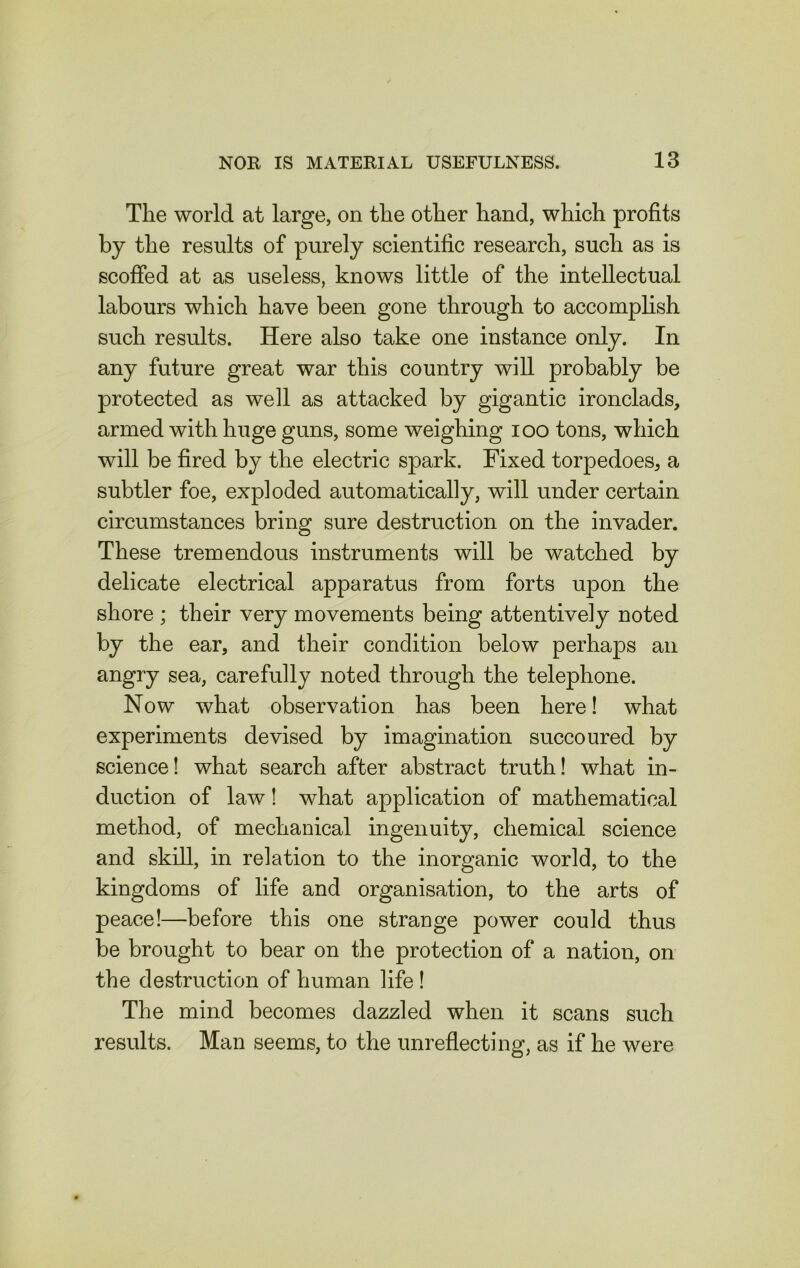 NOR IS MATERIAL USEFULNESS. 13

The world at large, on the other hand, which profits by the results of purely scientific research, such as is scoffed at as useless, knows little of the intellectual labours which have been gone through to accomplish such results. Here also take one instance only. In any future great war this country will probably be protected as well as attacked by gigantic ironclads, armed with huge guns, some weighing 100 tons, which will be fired by the electric spark. Fixed torpedoes, a subtler foe, exploded automatically, will under certain circumstances bring sure destruction on the invader. These tremendous instruments will be watched by delicate electrical apparatus from forts upon the shore; their very movements being attentively noted by the ear, and their condition below perhaps an angry sea, carefully noted through the telephone.

Now what observation has been here! what experiments devised by imagination succoured by science! what search after abstract truth! what induction of law! what application of mathematical method, of mechanical ingenuity, chemical science and skill, in relation to the inorganic world, to the kingdoms of life and organisation, to the arts of peace!—before this one strange power could thus be brought to bear on the protection of a nation, on the destruction of human life!

The mind becomes dazzled when it scans such results. Man seems, to the unreflecting, as if he were